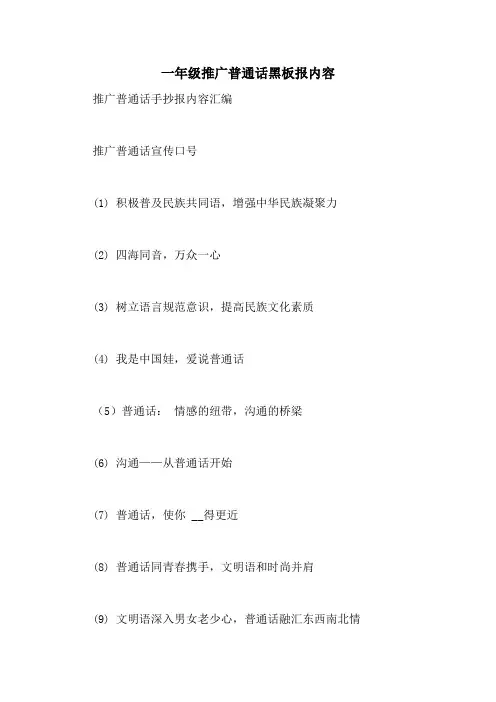 一年级推广普通话黑板报内容

推广普通话手抄报内容汇编

推广普通话宣传口号

(1) 积极普及民族共同语，增强中华民族凝聚力

(2) 四海同音，万众一心

(3) 树立语言规范意识，提高民族文化素质

(4) 我是中国娃，爱说普通话

（5）普通话： 情感的纽带，沟通的桥梁

(6) 沟通——从普通话开始

(7) 普通话，使你 __得更近

(8) 普通话同青春携手，文明语和时尚并肩

(9) 文明语深入男女老少心，普通话融汇东西南北情